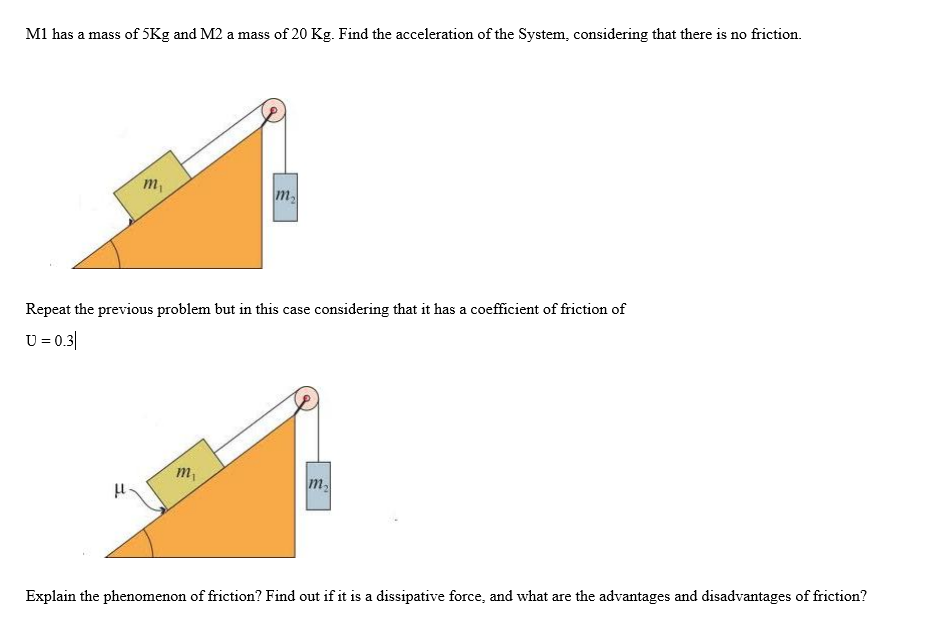 M1 has a mass of 5Kg and M2 a mass of 20 Kg. Find the acceleration of the System, considering that there is no friction.

$m_1$

$m_2$

Repeat the previous problem but in this case considering that it has a coefficient of friction of

U = 0.3

$\mu$

$m_1$

$m_2$

Explain the phenomenon of friction? Find out if it is a dissipative force, and what are the advantages and disadvantages of friction?